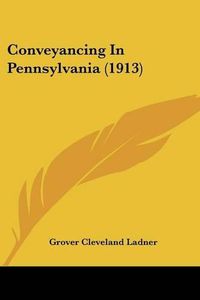 Conveyancing In Pennsylvania (1913)

Grover Cleveland Ladner